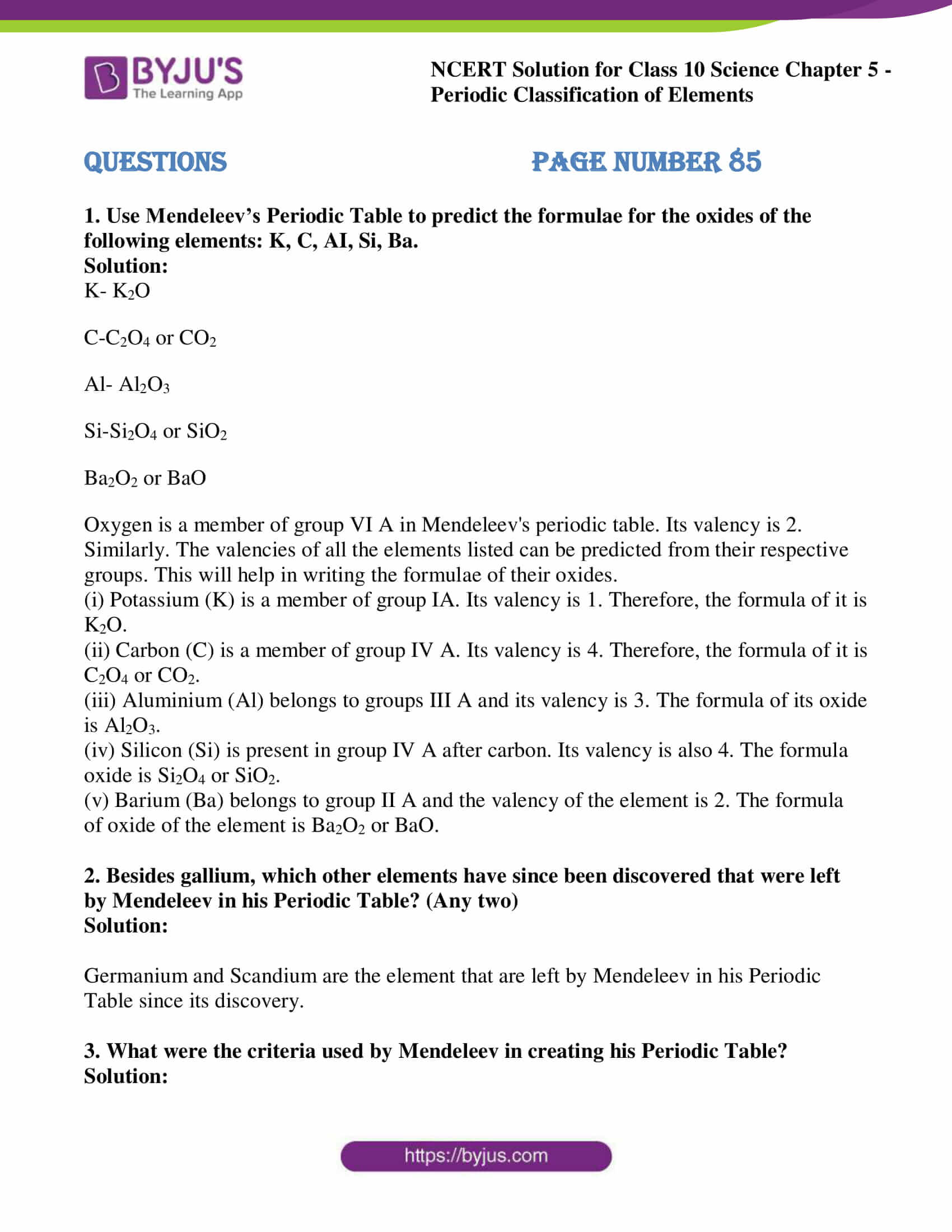 BYJU'S
The Learning App

NCERT Solution for Class 10 Science Chapter 5 - Periodic Classification of Elements

QUESTIONS

PAGE NUMBER 85

1. Use Mendeleev's Periodic Table to predict the formulae for the oxides of the following elements: K, C, AI, Si, Ba.
Solution:
K- $K_2O$

C-$C_2O_4$ or $CO_2$

Al- $Al_2O_3$

Si-$Si_2O_4$ or $SiO_2$

$Ba_2O_2$ or BaO

Oxygen is a member of group VI A in Mendeleev's periodic table. Its valency is 2. Similarly. The valencies of all the elements listed can be predicted from their respective groups. This will help in writing the formulae of their oxides.
(i) Potassium (K) is a member of group IA. Its valency is 1. Therefore, the formula of it is $K_2O$.
(ii) Carbon (C) is a member of group IV A. Its valency is 4. Therefore, the formula of it is $C_2O_4$ or $CO_2$.
(iii) Aluminium (Al) belongs to groups III A and its valency is 3. The formula of its oxide is $Al_2O_3$.
(iv) Silicon (Si) is present in group IV A after carbon. Its valency is also 4. The formula oxide is $Si_2O_4$ or $SiO_2$.
(v) Barium (Ba) belongs to group II A and the valency of the element is 2. The formula of oxide of the element is $Ba_2O_2$ or BaO.

2. Besides gallium, which other elements have since been discovered that were left by Mendeleev in his Periodic Table? (Any two)
Solution:

Germanium and Scandium are the element that are left by Mendeleev in his Periodic Table since its discovery.

3. What were the criteria used by Mendeleev in creating his Periodic Table?
Solution:

https://byjus.com